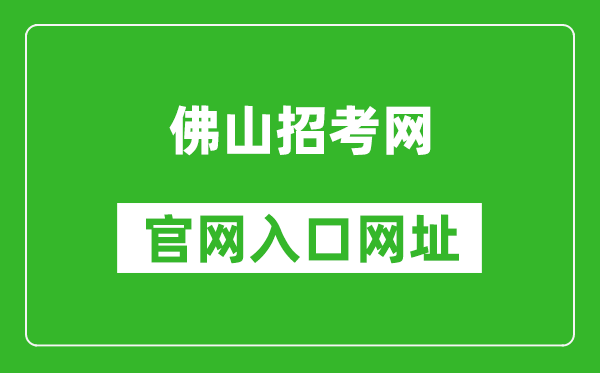 佛山招考网

官网入口网址